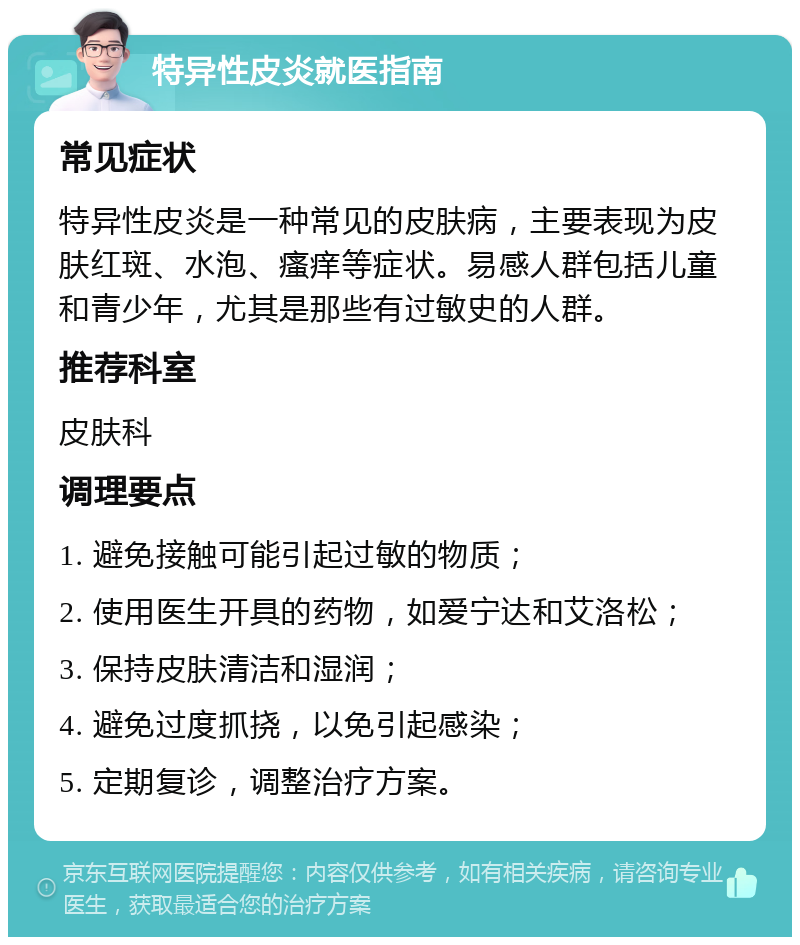 特异性皮炎就医指南

常见症状

特异性皮炎是一种常见的皮肤病，主要表现为皮肤红斑、水泡、瘙痒等症状。易感人群包括儿童和青少年，尤其是那些有过敏史的人群。

推荐科室

皮肤科

调理要点

1. 避免接触可能引起过敏的物质；

2. 使用医生开具的药物，如爱宁达和艾洛松；

3. 保持皮肤清洁和湿润；

4. 避免过度抓挠，以免引起感染；

5. 定期复诊，调整治疗方案。

京东互联网医院提醒您：内容仅供参考，如有相关疾病，请咨询专业医生，获取最适合您的治疗方案